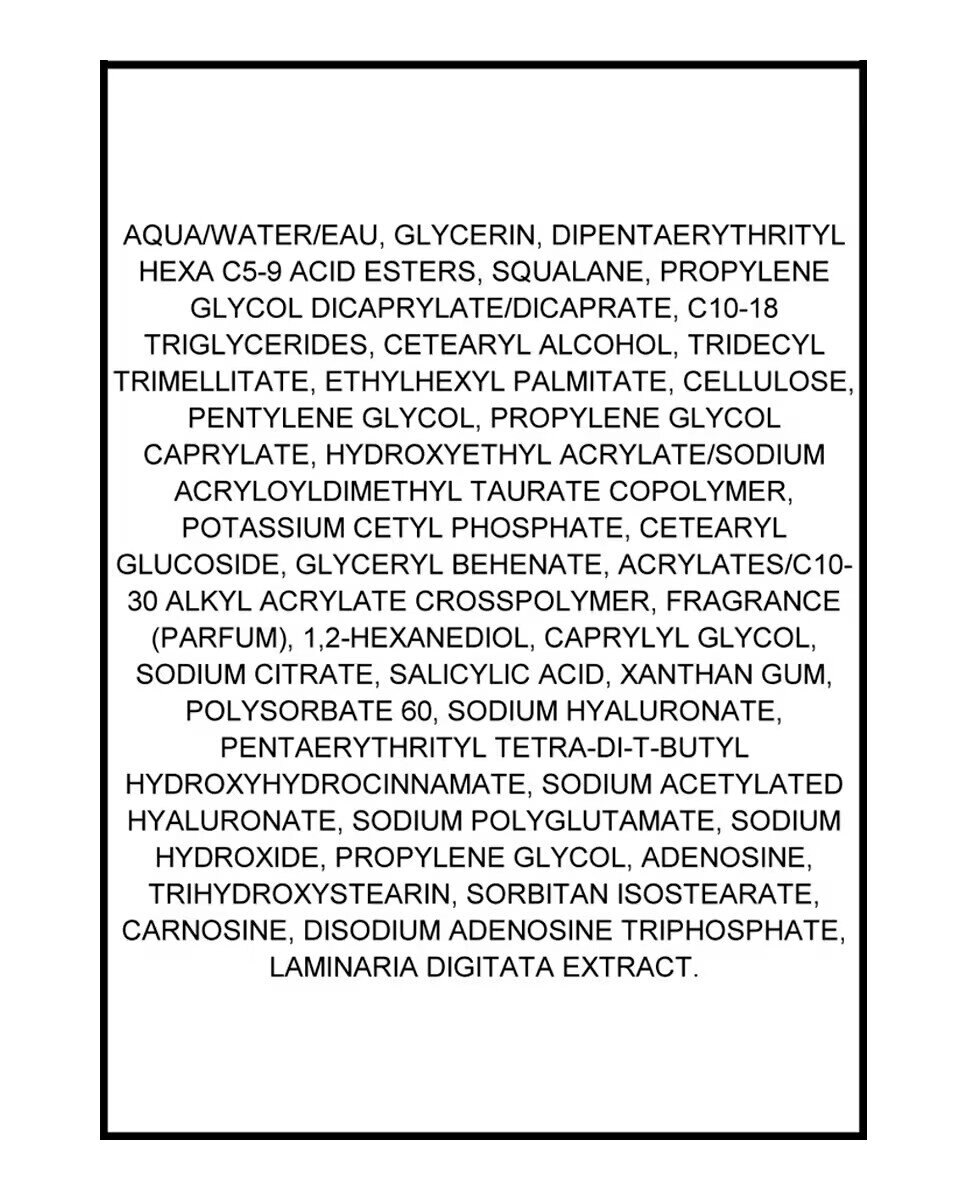 AQUA/WATER/EAU, GLYCERIN, DIPENTAERYTHRITYL HEXA C5-9 ACID ESTERS, SQUALANE, PROPYLENE GLYCOL DICAPRYLATE/DICAPRATE, C10-18 TRIGLYCERIDES, CETEARYL ALCOHOL, TRIDECYL TRIMELLITATE, ETHYLHEXYL PALMITATE, CELLULOSE, PENTYLENE GLYCOL, PROPYLENE GLYCOL CAPRYLATE, HYDROXYETHYL ACRYLATE/SODIUM ACRYLOYLDIMETHYL TAURATE COPOLYMER, POTASSIUM CETYL PHOSPHATE, CETEARYL GLUCOSIDE, GLYCERYL BEHENATE, ACRYLATES/C10-30 ALKYL ACRYLATE CROSSPOLYMER, FRAGRANCE (PARFUM), 1,2-HEXANEDIOL, CAPRYLYL GLYCOL, SODIUM CITRATE, SALICYLIC ACID, XANTHAN GUM, POLYSORBATE 60, SODIUM HYALURONATE, PENTAERYTHRITYL TETRA-DI-T-BUTYL HYDROXYHYDROCINNAMATE, SODIUM ACETYLATED HYALURONATE, SODIUM POLYGLUTAMATE, SODIUM HYDROXIDE, PROPYLENE GLYCOL, ADENOSINE, TRIHYDROXYSTEARIN, SORBITAN ISOSTEARATE, CARNOSINE, DISODIUM ADENOSINE TRIPHOSPHATE, LAMINARIA DIGITATA EXTRACT.